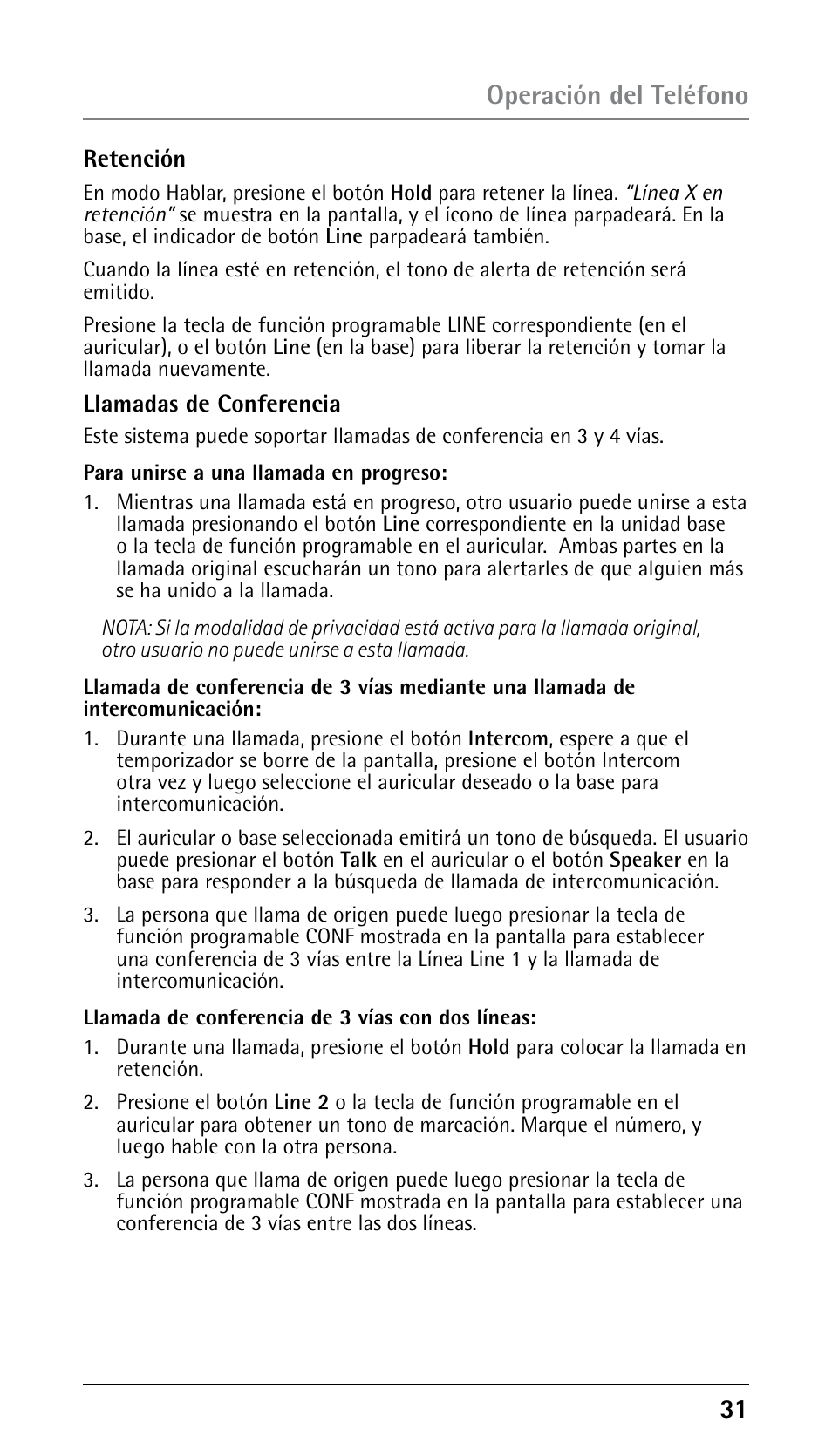 Operación del Teléfono

Retención

En modo Hablar, presione el botón Hold para retener la línea. "Línea X en retención" se muestra en la pantalla, y el ícono de línea parpadeará. En la base, el indicador de botón Line parpadeará también.

Cuando la línea esté en retención, el tono de alerta de retención será emitido.

Presione la tecla de función programable LINE correspondiente (en el auricular), o el botón Line (en la base) para liberar la retención y tomar la llamada nuevamente.

Llamadas de Conferencia

Este sistema puede soportar llamadas de conferencia en 3 y 4 vías.

Para unirse a una llamada en progreso:

1. Mientras una llamada está en progreso, otro usuario puede unirse a esta llamada presionando el botón Line correspondiente en la unidad base o la tecla de función programable en el auricular. Ambas partes en la llamada original escucharán un tono para alertarles de que alguien más se ha unido a la llamada.

NOTA: Si la modalidad de privacidad está activa para la llamada original, otro usuario no puede unirse a esta llamada.

Llamada de conferencia de 3 vías mediante una llamada de intercomunicación:

1. Durante una llamada, presione el botón Intercom, espere a que el temporizador se borre de la pantalla, presione el botón Intercom otra vez y luego seleccione el auricular deseado o la base para intercomunicación.

2. El auricular o base seleccionada emitirá un tono de búsqueda. El usuario puede presionar el botón Talk en el auricular o el botón Speaker en la base para responder a la búsqueda de llamada de intercomunicación.

3. La persona que llama de origen puede luego presionar la tecla de función programable CONF mostrada en la pantalla para establecer una conferencia de 3 vías entre la Línea Line 1 y la llamada de intercomunicación.

Llamada de conferencia de 3 vías con dos líneas:

1. Durante una llamada, presione el botón Hold para colocar la llamada en retención.

2. Presione el botón Line 2 o la tecla de función programable en el auricular para obtener un tono de marcación. Marque el número, y luego hable con la otra persona.

3. La persona que llama de origen puede luego presionar la tecla de función programable CONF mostrada en la pantalla para establecer una conferencia de 3 vías entre las dos líneas.

31